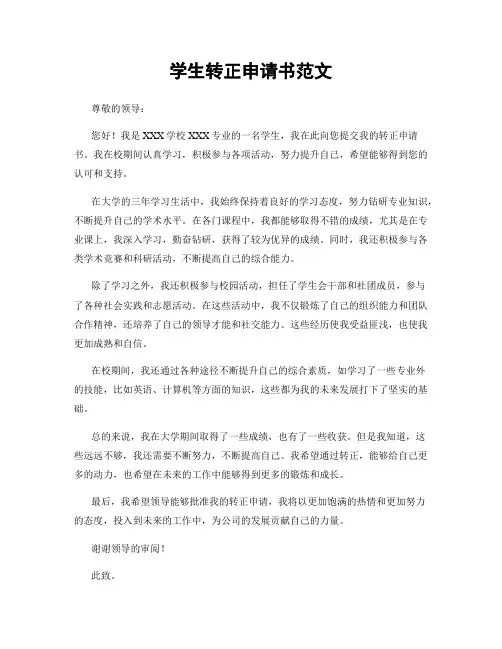 学生转正申请书范文

尊敬的领导：

您好！我是 XXX 学校 XXX 专业的一名学生，我在此向您提交我的转正申请书。我在校期间认真学习，积极参与各项活动，努力提升自己，希望能够得到您的认可和支持。

在大学的三年学习生活中，我始终保持着良好的学习态度，努力钻研专业知识，不断提升自己的学术水平。在各门课程中，我都能够取得不错的成绩，尤其是在专业课上，我深入学习，勤奋钻研，获得了较为优异的成绩。同时，我还积极参与各类学术竞赛和科研活动，不断提高自己的综合能力。

除了学习之外，我还积极参与校园活动，担任了学生会干部和社团成员，参与了各种社会实践和志愿活动。在这些活动中，我不仅锻炼了自己的组织能力和团队合作精神，还培养了自己的领导才能和社交能力。这些经历使我受益匪浅，也使我更加成熟和自信。

在校期间，我还通过各种途径不断提升自己的综合素质，如学习了一些专业外的技能，比如英语、计算机等方面的知识，这些都为我的未来发展打下了坚实的基础。

总的来说，我在大学期间取得了一些成绩，也有了一些收获。但是我知道，这些远远不够，我还需要不断努力，不断提高自己。我希望通过转正，能够给自己更多的动力，也希望在未来的工作中能够得到更多的锻炼和成长。

最后，我希望领导能够批准我的转正申请，我将以更加饱满的热情和更加努力的态度，投入到未来的工作中，为公司的发展贡献自己的力量。

谢谢领导的审阅！

此致。